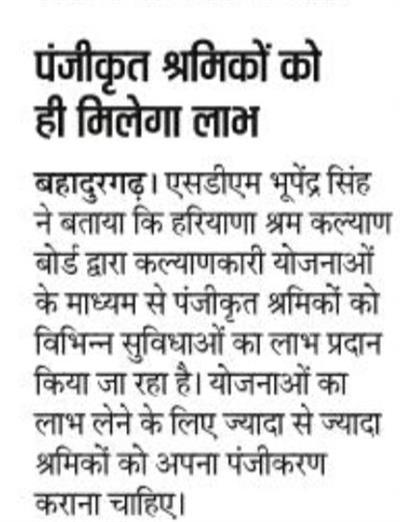 पंजीकृत श्रमिकों को ही मिलेगा लाभ

बहादुरगढ़। एसडीएम भूपेंद्र सिंह ने बताया कि हरियाणा श्रम कल्याण बोर्ड द्वारा कल्याणकारी योजनाओं के माध्यम से पंजीकृत श्रमिकों को विभिन्न सुविधाओं का लाभ प्रदान किया जा रहा है। योजनाओं का लाभ लेने के लिए ज्यादा से ज्यादा श्रमिकों को अपना पंजीकरण कराना चाहिए।